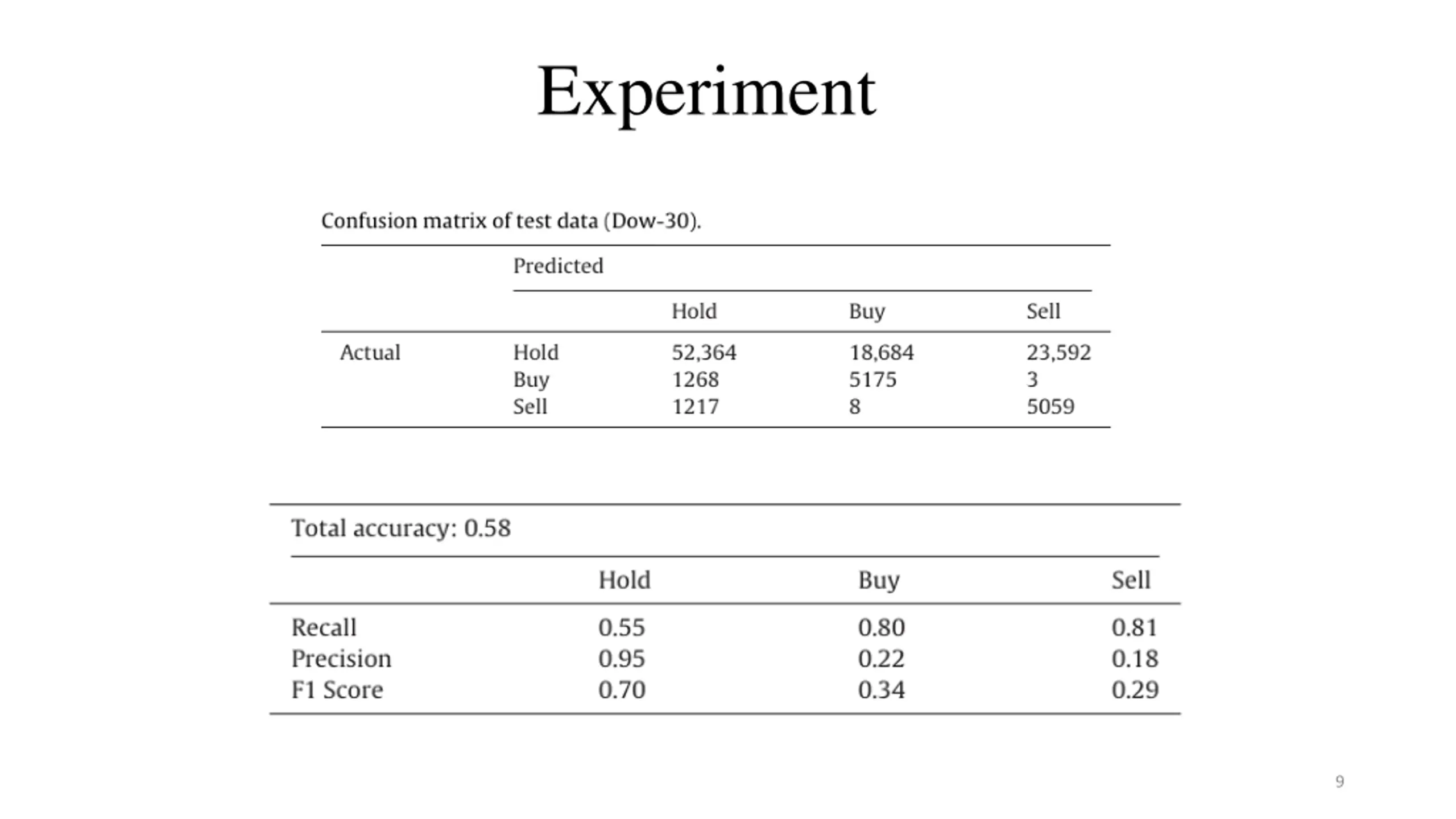 Experiment

Confusion matrix of test data (Dow-30).

| | Predicted | | | |
|---|---|---|---|---|
| | | Hold | Buy | Sell |
| Actual | Hold | 52,364 | 18,684 | 23,592 |
| | Buy | 1268 | 5175 | 3 |
| | Sell | 1217 | 8 | 5059 |

Total accuracy: 0.58

| | Hold | Buy | Sell |
|---|---|---|---|
| Recall | 0.55 | 0.80 | 0.81 |
| Precision | 0.95 | 0.22 | 0.18 |
| F1 Score | 0.70 | 0.34 | 0.29 |

9